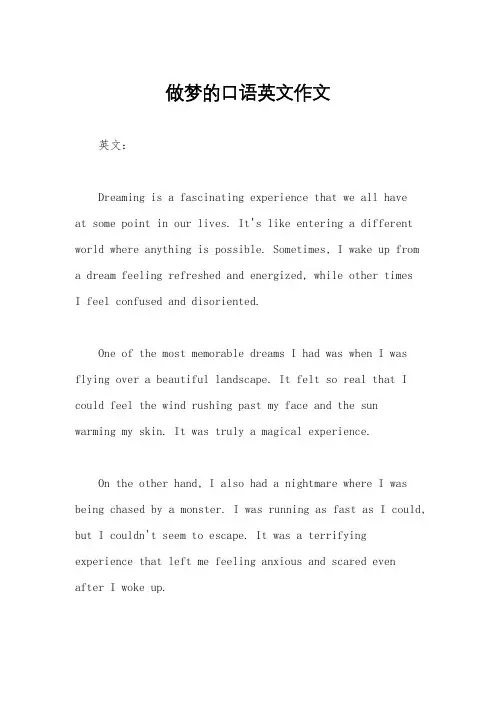 做梦的口语英文作文

英文：

Dreaming is a fascinating experience that we all have at some point in our lives. It's like entering a different world where anything is possible. Sometimes, I wake up from a dream feeling refreshed and energized, while other times I feel confused and disoriented.

One of the most memorable dreams I had was when I was flying over a beautiful landscape. It felt so real that I could feel the wind rushing past my face and the sun warming my skin. It was truly a magical experience.

On the other hand, I also had a nightmare where I was being chased by a monster. I was running as fast as I could, but I couldn't seem to escape. It was a terrifying experience that left me feeling anxious and scared even after I woke up.